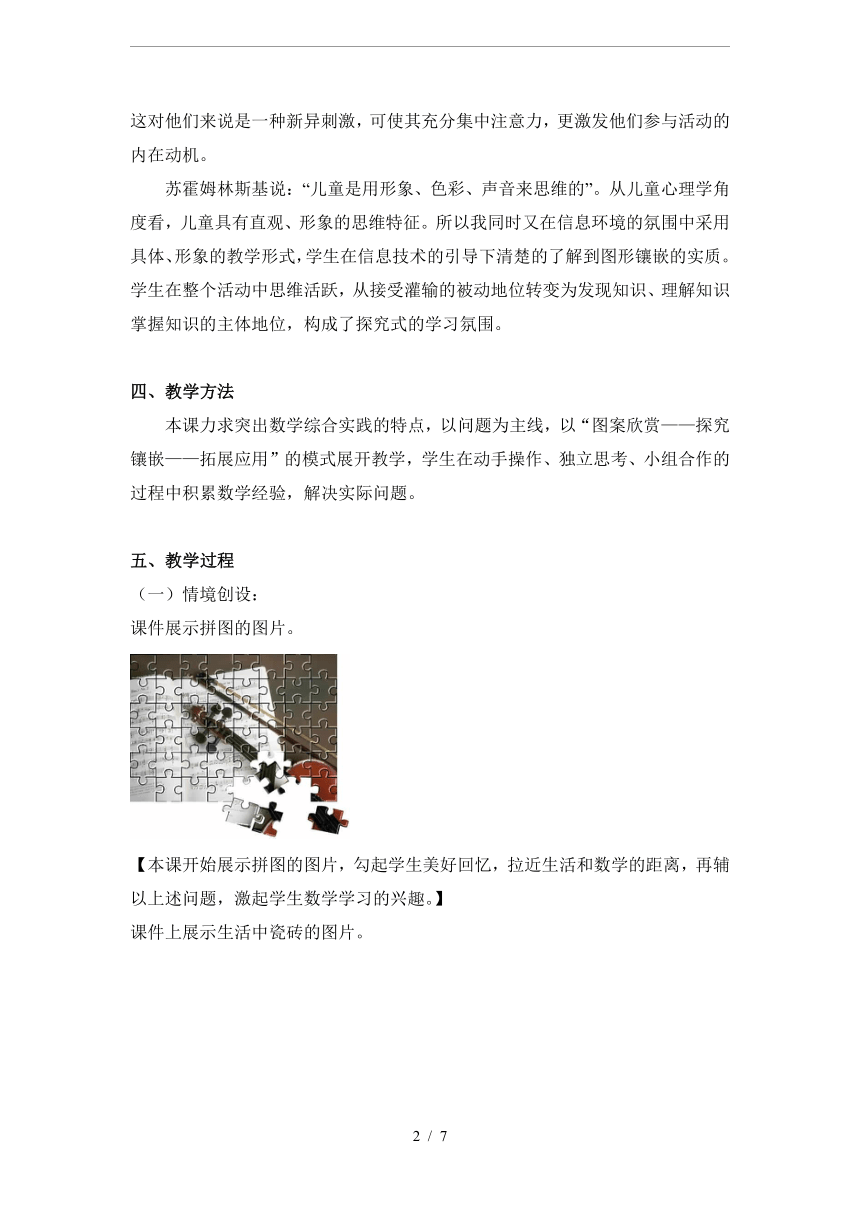 这对他们来说是一种新异刺激，可使其充分集中注意力，更激发他们参与活动的内在动机。

苏霍姆林斯基说：“儿童是用形象、色彩、声音来思维的”。从儿童心理学角度看，儿童具有直观、形象的思维特征。所以我同时又在信息环境的氛围中采用具体、形象的教学形式，学生在信息技术的引导下清楚的了解到图形镶嵌的实质。学生在整个活动中思维活跃，从接受灌输的被动地位转变为发现知识、理解知识掌握知识的主体地位，构成了探究式的学习氛围。

四、教学方法

本课力求突出数学综合实践的特点，以问题为主线，以“图案欣赏——探究镶嵌——拓展应用”的模式展开教学，学生在动手操作、独立思考、小组合作的过程中积累数学经验，解决实际问题。

五、教学过程

（一）情境创设：

课件展示拼图的图片。

【本课开始展示拼图的图片，勾起学生美好回忆，拉近生活和数学的距离，再辅以上述问题，激起学生数学学习的兴趣。】

课件上展示生活中瓷砖的图片。

2 / 7